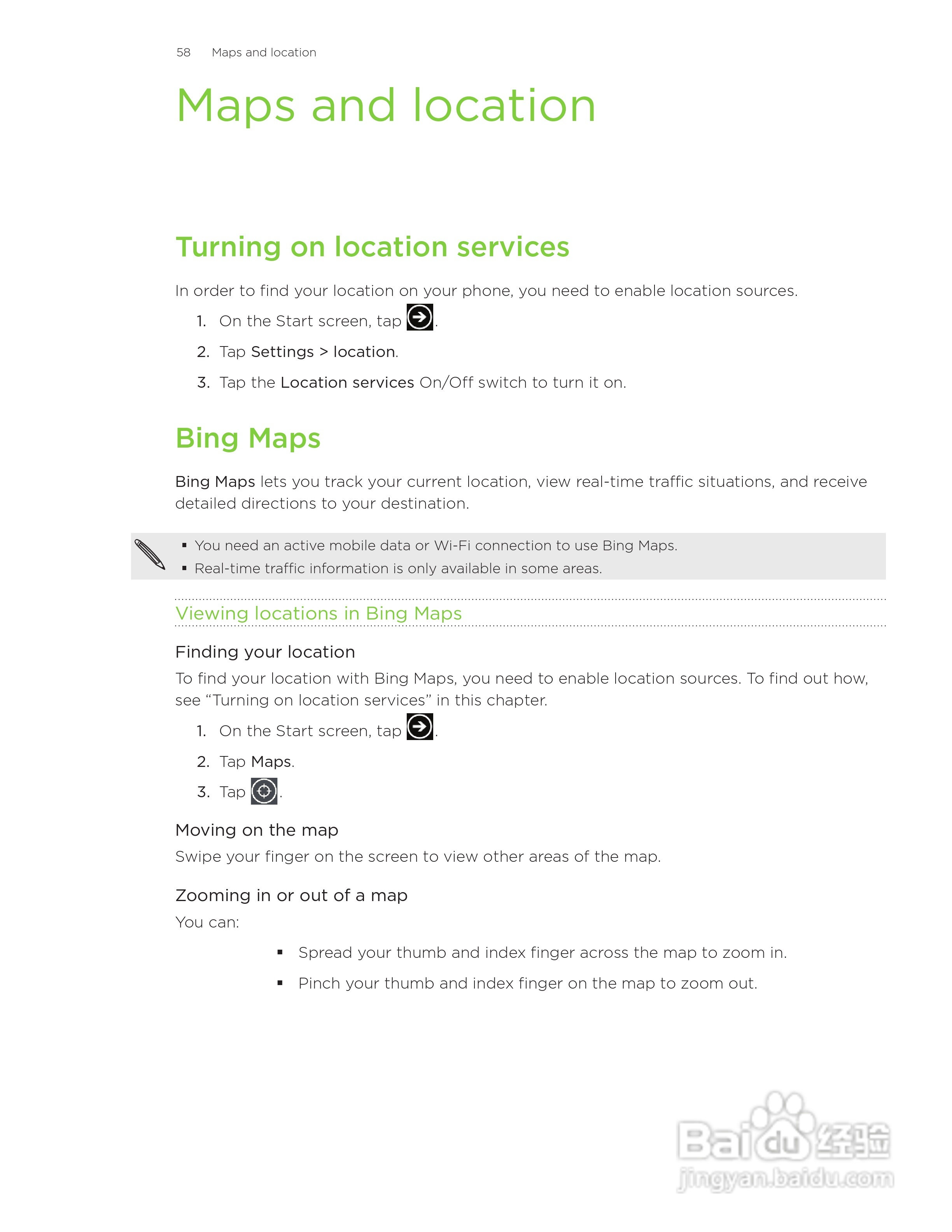 58 Maps and location

Maps and location

Turning on location services

In order to find your location on your phone, you need to enable location sources.

1. On the Start screen, tap .
2. Tap Settings > location.
3. Tap the Location services On/Off switch to turn it on.

Bing Maps

Bing Maps lets you track your current location, view real-time traffic situations, and receive detailed directions to your destination.

▪ You need an active mobile data or Wi-Fi connection to use Bing Maps.
▪ Real-time traffic information is only available in some areas.

Viewing locations in Bing Maps

Finding your location

To find your location with Bing Maps, you need to enable location sources. To find out how, see “Turning on location services” in this chapter.

1. On the Start screen, tap .
2. Tap Maps.
3. Tap .

Moving on the map

Swipe your finger on the screen to view other areas of the map.

Zooming in or out of a map

You can:

▪ Spread your thumb and index finger across the map to zoom in.
▪ Pinch your thumb and index finger on the map to zoom out.

Baidu 经验
jingyan.baidu.com